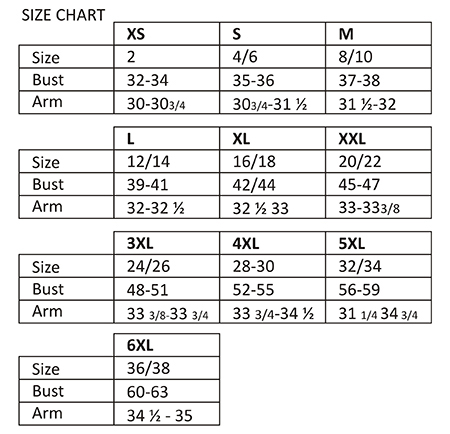 SIZE CHART

| | XS | S | M |
|---|---|---|---|
| Size | 2 | 4/6 | 8/10 |
| Bust | 32-34 | 35-36 | 37-38 |
| Arm | 30-30 3/4 | 30 3/4-31 ½ | 31 ½-32 |

| | L | XL | XXL |
|---|---|---|---|
| Size | 12/14 | 16/18 | 20/22 |
| Bust | 39-41 | 42/44 | 45-47 |
| Arm | 32-32 ½ | 32 ½ 33 | 33-33 3/8 |

| | 3XL | 4XL | 5XL |
|---|---|---|---|
| Size | 24/26 | 28-30 | 32/34 |
| Bust | 48-51 | 52-55 | 56-59 |
| Arm | 33 3/8-33 3/4 | 33 3/4-34 ½ | 31 1/4 34 3/4 |

| | 6XL |
|---|---|
| Size | 36/38 |
| Bust | 60-63 |
| Arm | 34 ½ - 35 |